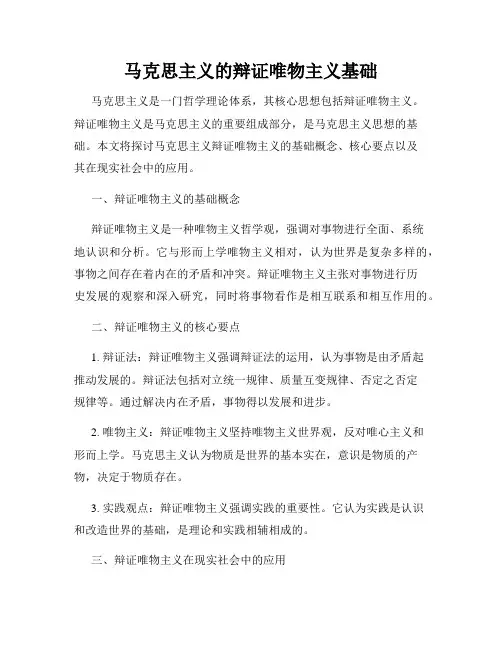 马克思主义的辩证唯物主义基础

马克思主义是一门哲学理论体系，其核心思想包括辩证唯物主义。辩证唯物主义是马克思主义的重要组成部分，是马克思主义思想的基础。本文将探讨马克思主义辩证唯物主义的基础概念、核心要点以及其在现实社会中的应用。

一、辩证唯物主义的基础概念

辩证唯物主义是一种唯物主义哲学观，强调对事物进行全面、系统地认识和分析。它与形而上学唯物主义相对，认为世界是复杂多样的，事物之间存在着内在的矛盾和冲突。辩证唯物主义主张对事物进行历史发展的观察和深入研究，同时将事物看作是相互联系和相互作用的。

二、辩证唯物主义的核心要点

1. 辩证法：辩证唯物主义强调辩证法的运用，认为事物是由矛盾起推动发展的。辩证法包括对立统一规律、质量互变规律、否定之否定规律等。通过解决内在矛盾，事物得以发展和进步。

2. 唯物主义：辩证唯物主义坚持唯物主义世界观，反对唯心主义和形而上学。马克思主义认为物质是世界的基本实在，意识是物质的产物，决定于物质存在。

3. 实践观点：辩证唯物主义强调实践的重要性。它认为实践是认识和改造世界的基础，是理论和实践相辅相成的。

三、辩证唯物主义在现实社会中的应用